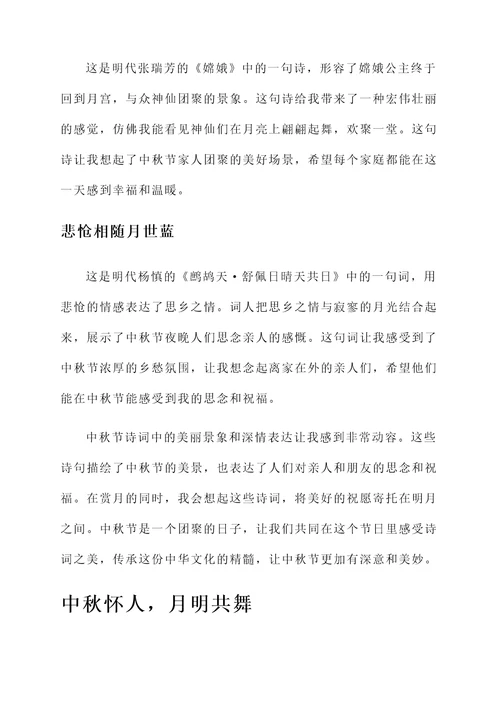 这是明代张瑞芳的《嫦娥》中的一句诗，形容了嫦娥公主终于回到月宫，与众神仙团聚的景象。这句诗给我带来了一种宏伟壮丽的感觉，仿佛我能看见神仙们在月亮上翩翩起舞，欢聚一堂。这句诗让我想起了中秋节家人团聚的美好场景，希望每个家庭都能在这一天感到幸福和温暖。

悲怆相随月世蓝

这是明代杨慎的《鹧鸪天·舒佩日晴天共日》中的一句词，用悲怆的情感表达了思乡之情。词人把思乡之情与寂寥的月光结合起来，展示了中秋节夜晚人们思念亲人的感慨。这句词让我感受到了中秋节浓厚的乡愁氛围，让我想念起离家在外的亲人们，希望他们能在中秋节能感受到我的思念和祝福。

中秋节诗词中的美丽景象和深情表达让我感到非常动容。这些诗句描绘了中秋节的美景，也表达了人们对亲人和朋友的思念和祝福。在赏月的同时，我会想起这些诗词，将美好的祝愿寄托在明月之间。中秋节是一个团聚的日子，让我们共同在这个节日里感受诗词之美，传承这份中华文化的精髓，让中秋节更加有深意和美妙。

中秋怀人，月明共舞